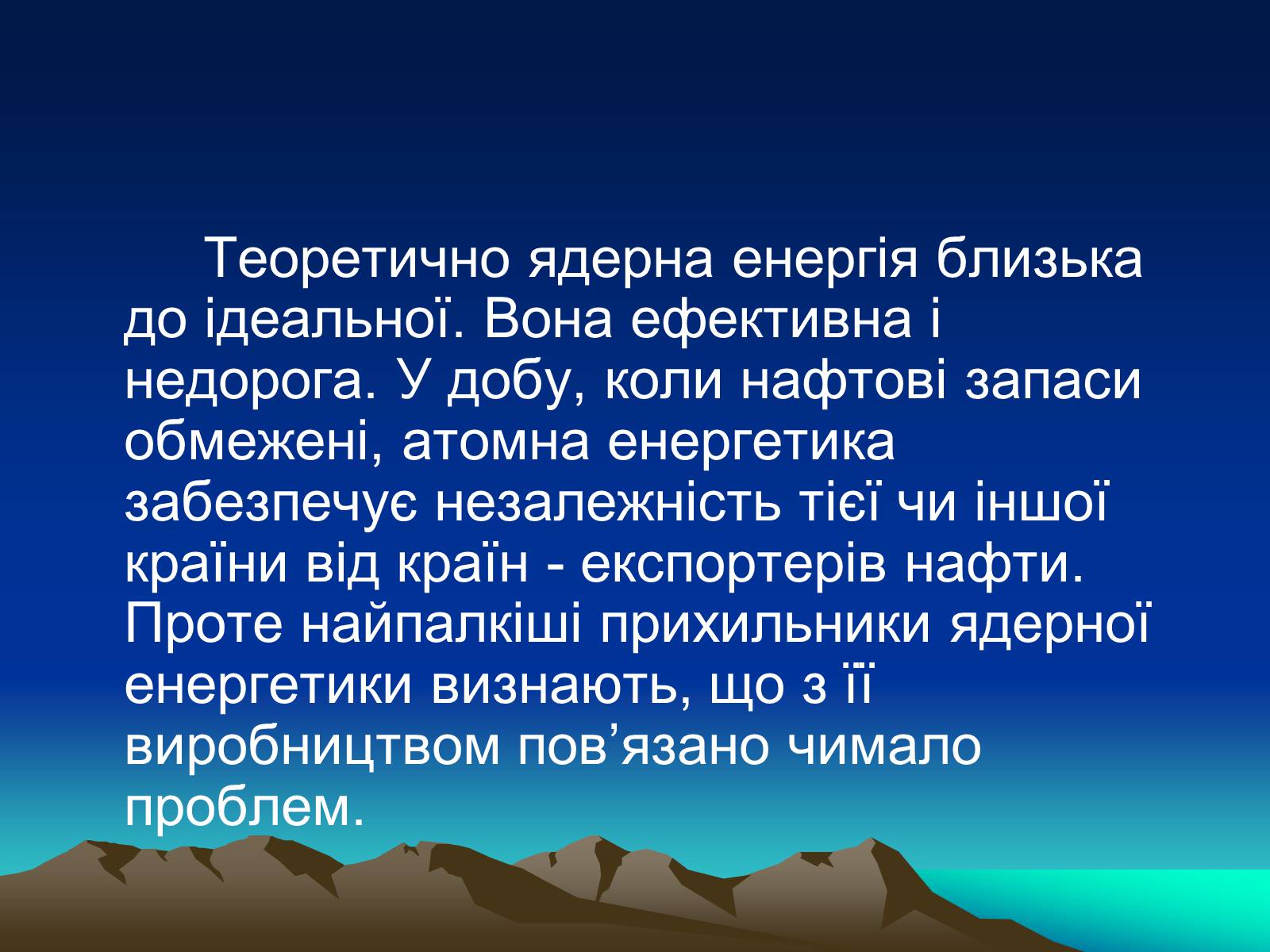 Теоретично ядерна енергія близька до ідеальної. Вона ефективна і недорога. У добу, коли нафтові запаси обмежені, атомна енергетика забезпечує незалежність тієї чи іншої країни від країн - експортерів нафти. Проте найпалкіші прихильники ядерної енергетики визнають, що з її виробництвом пов’язано чимало проблем.